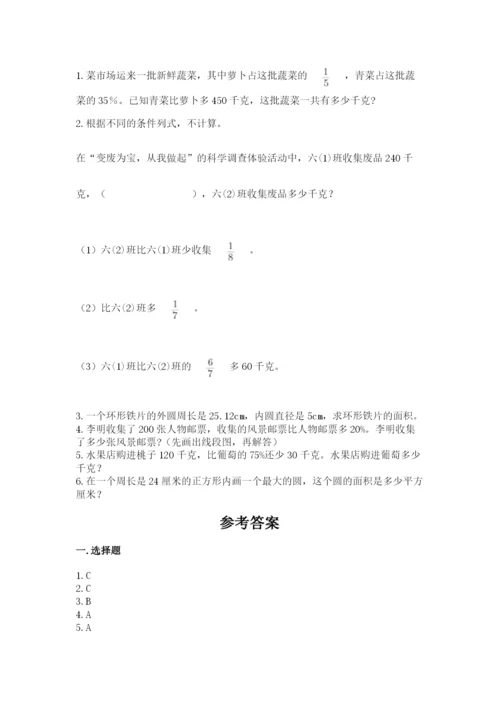 1. 菜市场运来一批新鲜蔬菜，其中萝卜占这批蔬菜的 $\frac{1}{5}$ ，青菜占这批蔬菜的 35%。已知青菜比萝卜多 450 千克，这批蔬菜一共有多少千克？

2. 根据不同的条件列式，不计算。

在“变废为宝，从我做起”的科学调查体验活动中，六(1)班收集废品 240 千克，（　　　　　），六(2)班收集废品多少千克？

（1）六(2)班比六(1)班少收集 $\frac{1}{8}$ 。

（2）比六(2)班多 $\frac{1}{7}$ 。

（3）六(1)班比六(2)班的 $\frac{6}{7}$ 多 60 千克。

3. 一个环形铁片的外圆周长是 25.12cm，内圆直径是 5cm，求环形铁片的面积。

4. 李明收集了 200 张人物邮票，收集的风景邮票比人物邮票多 20%。李明收集了多少张风景邮票？(先画出线段图，再解答)

5. 水果店购进桃子 120 千克，比葡萄的 75%还少 30 千克。水果店购进葡萄多少千克？

6. 在一个周长是 24 厘米的正方形内画一个最大的圆，这个圆的面积是多少平方厘米？

参考答案

一. 选择题

1. C
2. C
3. B
4. A
5. A